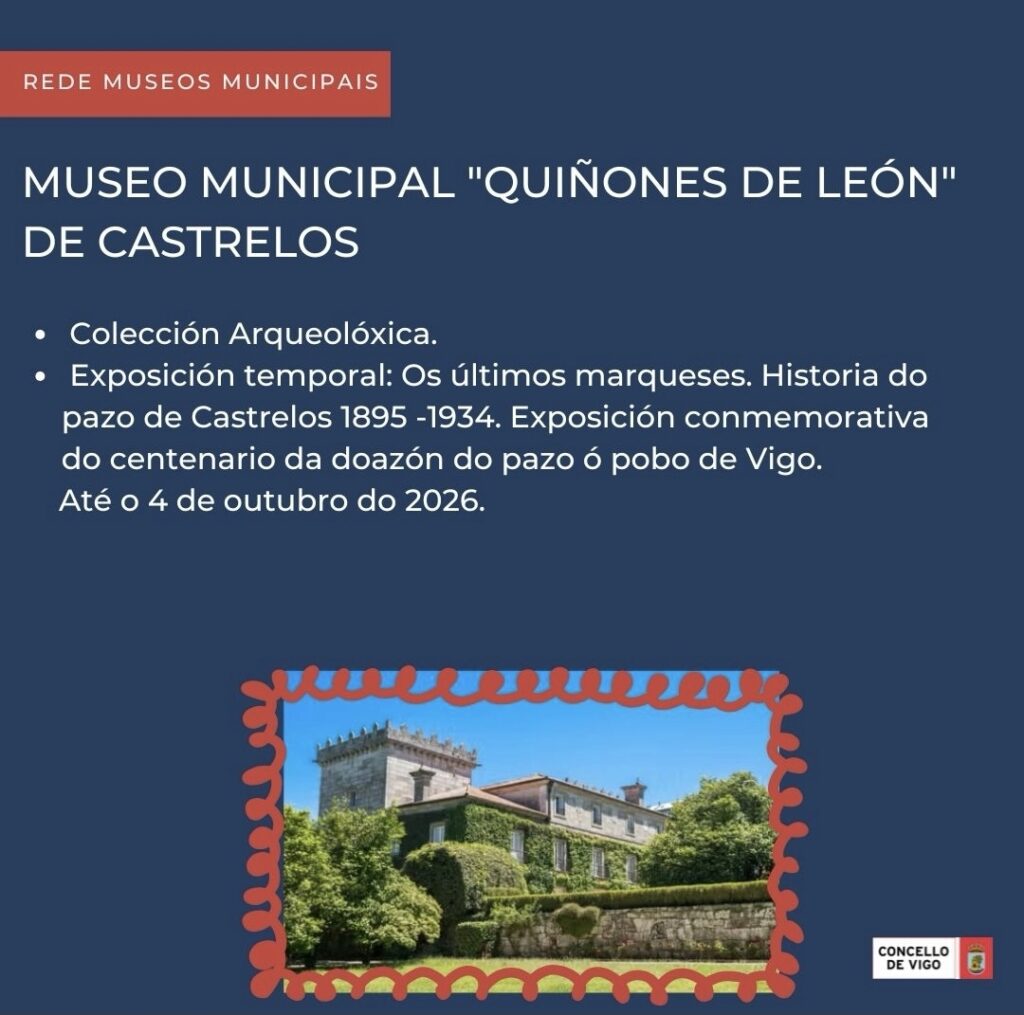 REDE MUSEOS MUNICIPAIS

MUSEO MUNICIPAL "QUIÑONES DE LEÓN" DE CASTRELOS

• Colección Arqueolóxica.
• Exposición temporal: Os últimos marqueses. Historia do pazo de Castrelos 1895 -1934. Exposición conmemorativa do centenario da doazón do pazo ó pobo de Vigo. Até o 4 de outubro do 2026.

CONCELLO
DE VIGO